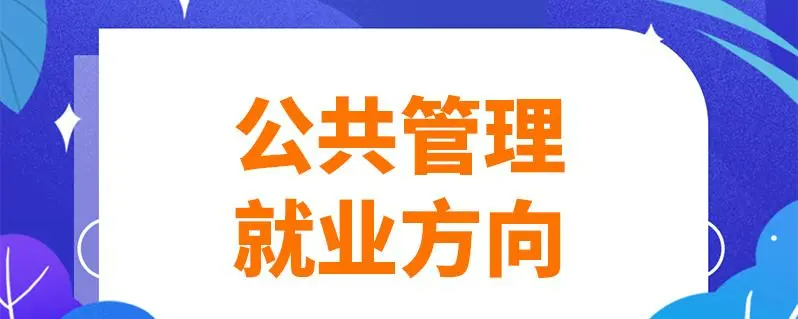 公共管理
就业方向